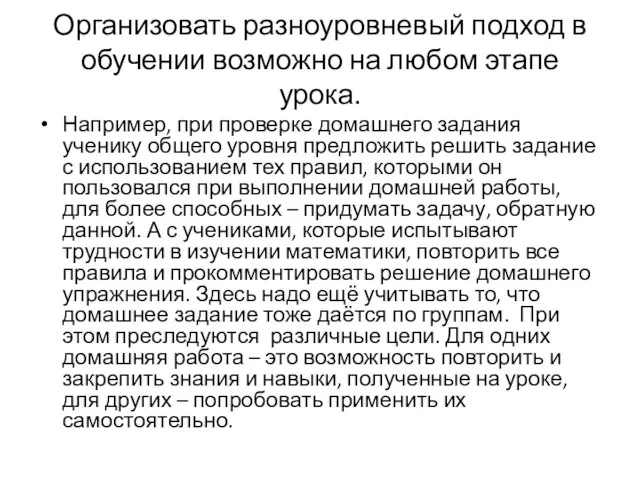 Организовать разноуровневый подход в обучении возможно на любом этапе урока.

• Например, при проверке домашнего задания ученику общего уровня предложить решить задание с использованием тех правил, которыми он пользовался при выполнении домашней работы, для более способных – придумать задачу, обратную данной. А с учениками, которые испытывают трудности в изучении математики, повторить все правила и прокомментировать решение домашнего упражнения. Здесь надо ещё учитывать то, что домашнее задание тоже даётся по группам. При этом преследуются различные цели. Для одних домашняя работа – это возможность повторить и закрепить знания и навыки, полученные на уроке, для других – попробовать применить их самостоятельно.